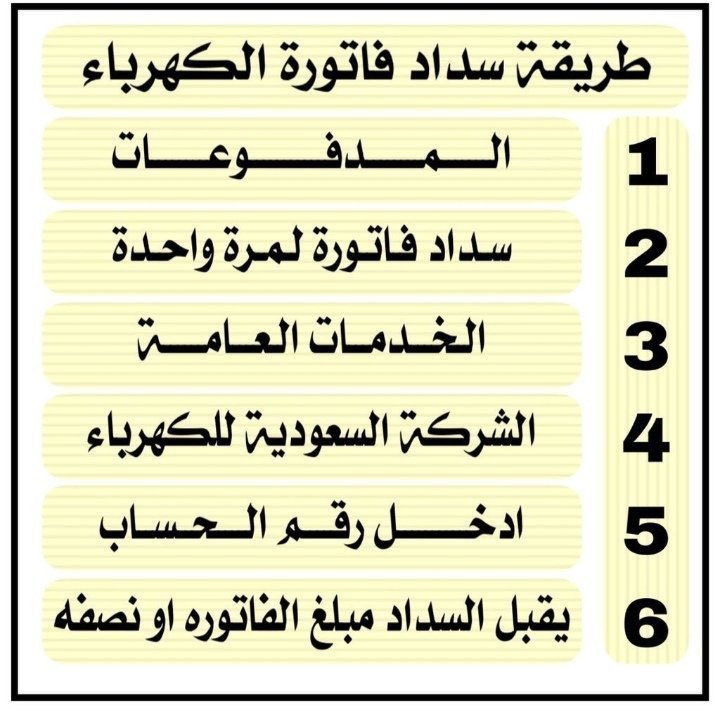 طريقة سداد فاتورة الكهرباء

1 المدفوعات

2 سداد فاتورة لمرة واحدة

3 الخدمات العامة

4 الشركة السعودية للكهرباء

5 ادخل رقم الحساب

6 يقبل السداد مبلغ الفاتوره او نصفه